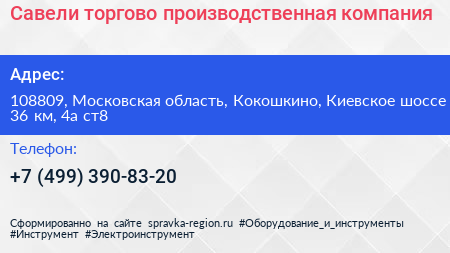 Савели торгово производственная компания

Адрес:

108809, Московская область, Кокошкино, Киевское шоссе 36 км, 4а ст8

Телефон:

+7 (499) 390-83-20

Сформированно на сайте spravka-region.ru #Оборудование_и_инструменты #Инструмент #Электроинструмент